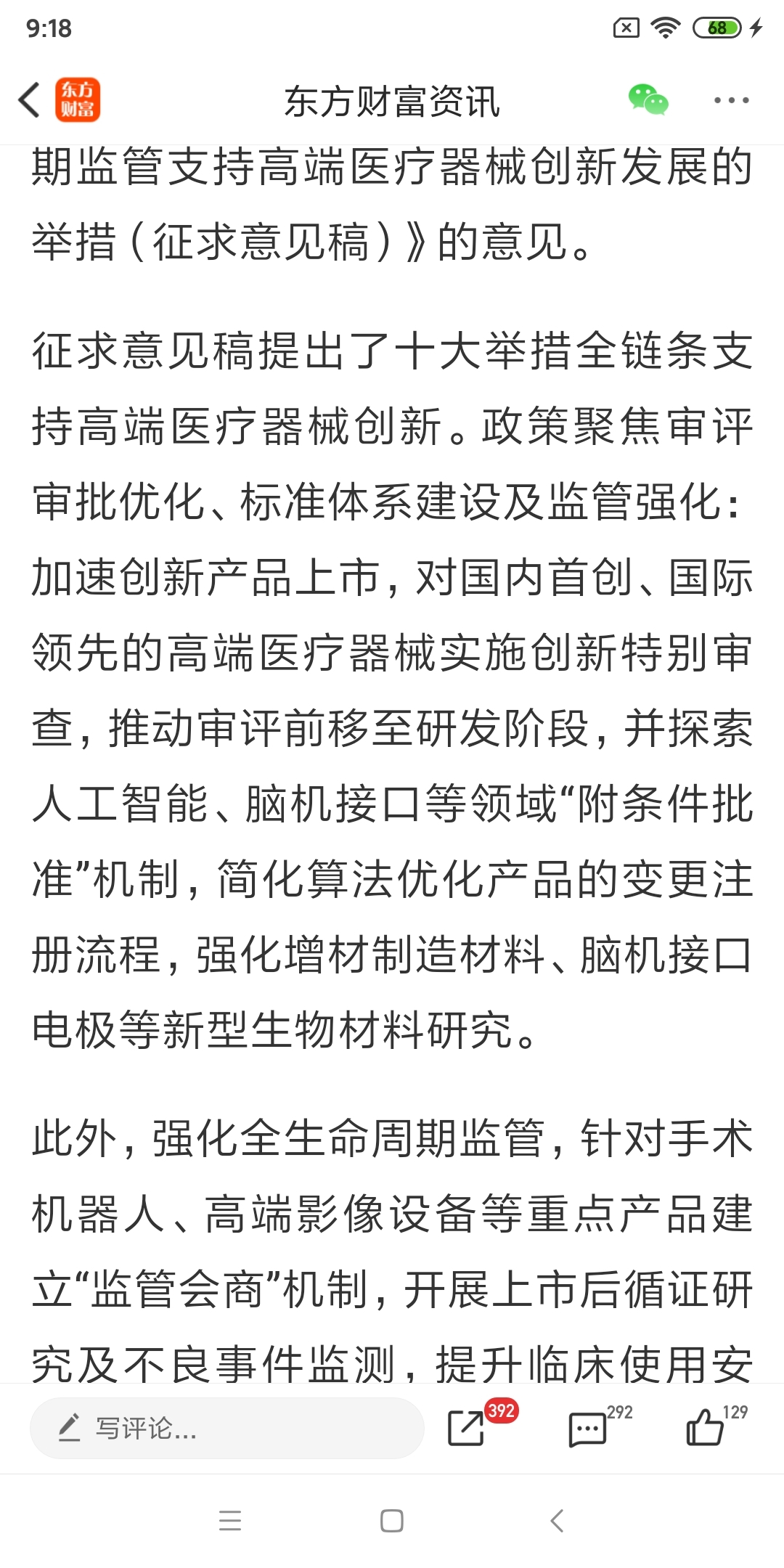 9:18

68

东方财富

东方财富资讯

期监管支持高端医疗器械创新发展的举措（征求意见稿）》的意见。

征求意见稿提出了十大举措全链条支持高端医疗器械创新。政策聚焦审评审批优化、标准体系建设及监管强化：加速创新产品上市，对国内首创、国际领先的高端医疗器械实施创新特别审查，推动审评前移至研发阶段，并探索人工智能、脑机接口等领域“附条件批准”机制，简化算法优化产品的变更注册流程，强化增材制造材料、脑机接口电极等新型生物材料研究。

此外，强化全生命周期监管，针对手术机器人、高端影像设备等重点产品建立“监管会商”机制，开展上市后循证研究及不良事件监测，提升临床使用安

写评论...

392

292

129